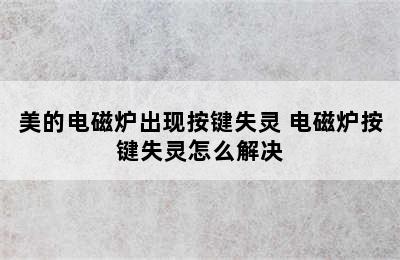 美的电磁炉出现按键失灵 电磁炉按键失灵怎么解决